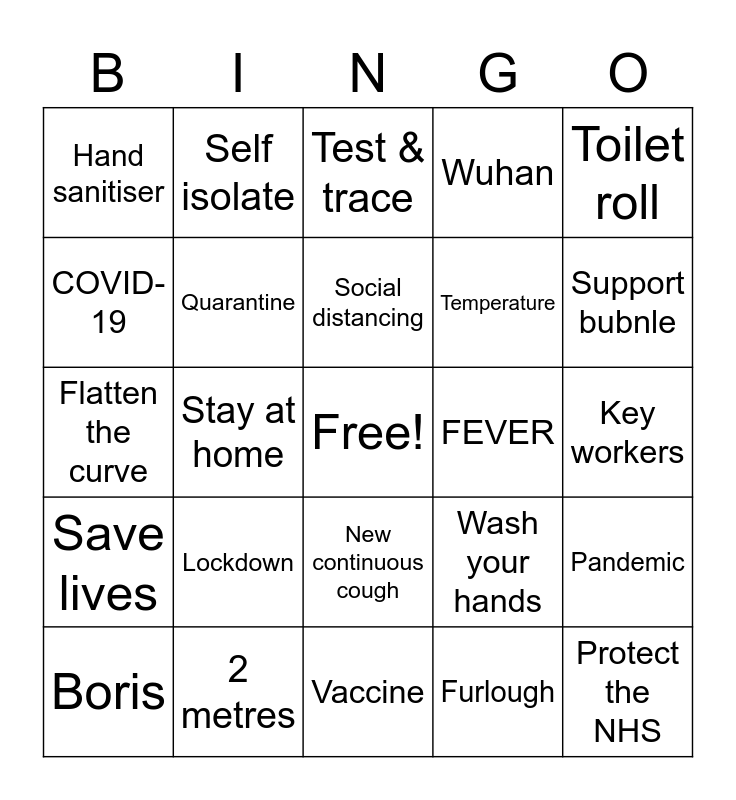 | B | I | N | G | O |
|---|---|---|---|---|
| Hand sanitiser | Self isolate | Test & trace | Wuhan | Toilet roll |
| COVID-19 | Quarantine | Social distancing | Temperature | Support bubnle |
| Flatten the curve | Stay at home | Free! | FEVER | Key workers |
| Save lives | Lockdown | New continuous cough | Wash your hands | Pandemic |
| Boris | 2 metres | Vaccine | Furlough | Protect the NHS |